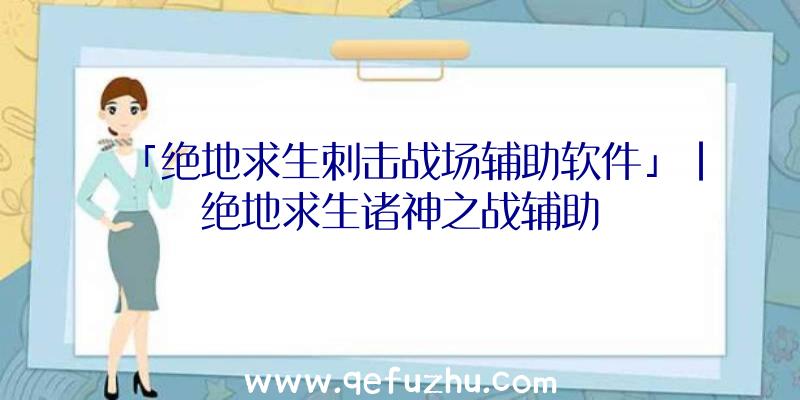 「绝地求生刺击战场辅助软件」|绝地求生诸神之战辅助

www.qefuzhu.com